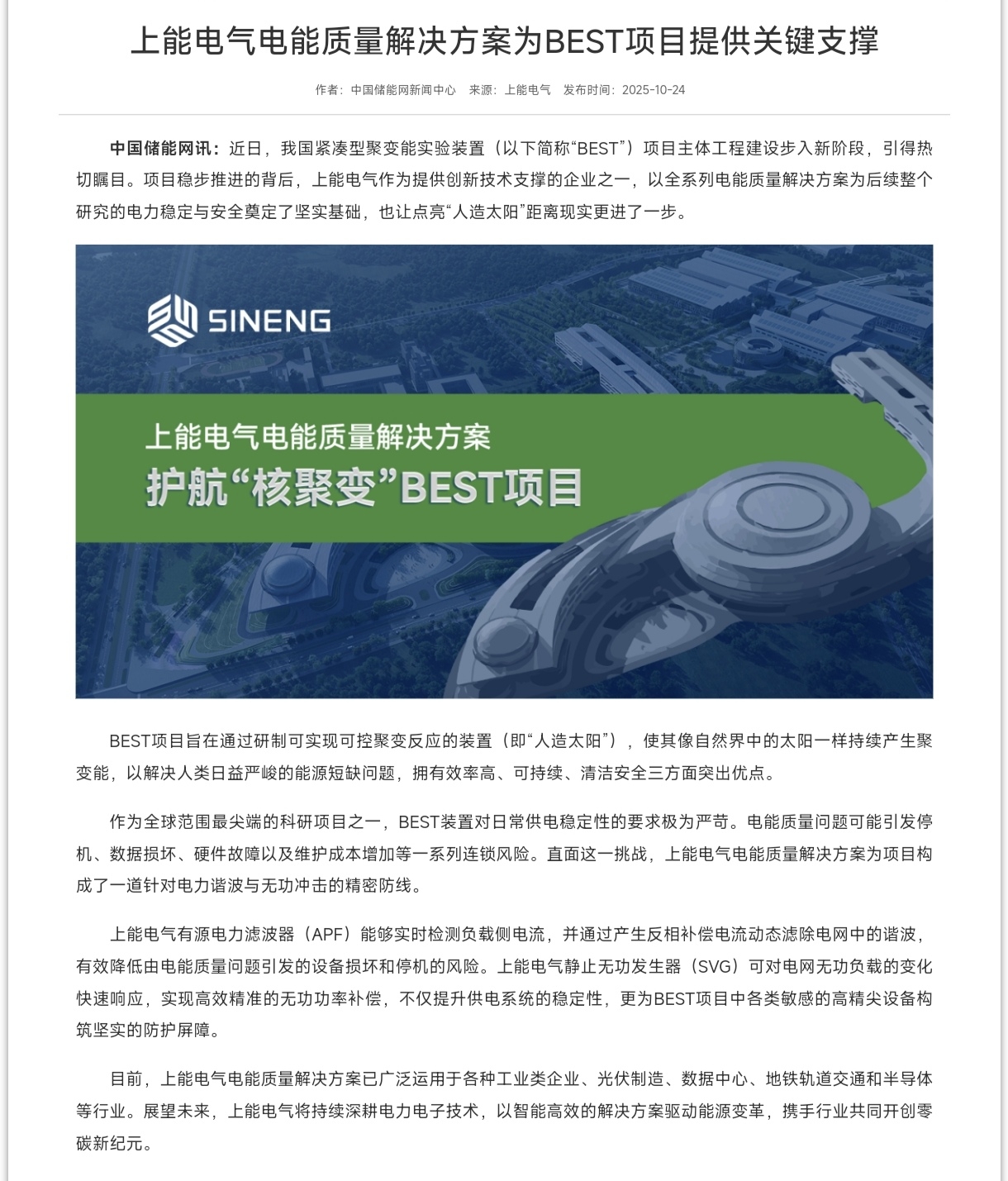 上能电气电能质量解决方案为BEST项目提供关键支撑

作者：中国储能网新闻中心 来源：上能电气 发布时间：2025-10-24

中国储能网讯：近日，我国紧凑型聚变能实验装置（以下简称“BEST”）项目主体工程建设步入新阶段，引得热切瞩目。项目稳步推进的背后，上能电气作为提供创新技术支撑的企业之一，以全系列电能质量解决方案为后续整个研究的电力稳定与安全奠定了坚实基础，也让点亮“人造太阳”距离现实更进了一步。

SINENG

上能电气电能质量解决方案
护航“核聚变”BEST项目

BEST项目旨在通过研制可实现可控聚变反应的装置（即“人造太阳”），使其像自然界中的太阳一样持续产生聚变能，以解决人类日益严峻的能源短缺问题，拥有效率高、可持续、清洁安全三方面突出优点。

作为全球范围最尖端的科研项目之一，BEST装置对日常供电稳定性的要求极为严苛。电能质量问题可能引发停机、数据损坏、硬件故障以及维护成本增加等一系列连锁风险。直面这一挑战，上能电气电能质量解决方案为项目构成了一道针对电力谐波与无功冲击的精密防线。

上能电气有源电力滤波器（APF）能够实时检测负载侧电流，并通过产生反相补偿电流动态滤除电网中的谐波，有效降低由电能质量问题引发的设备损坏和停机的风险。上能电气静止无功发生器（SVG）可对电网无功负载的变化快速响应，实现高效精准的无功功率补偿，不仅提升供电系统的稳定性，更为BEST项目中各类敏感的高精尖设备构筑坚实的防护屏障。

目前，上能电气电能质量解决方案已广泛运用于各种工业类企业、光伏制造、数据中心、地铁轨道交通和半导体等行业。展望未来，上能电气将持续深耕电力电子技术，以智能高效的解决方案驱动能源变革，携手行业共同开创零碳新纪元。